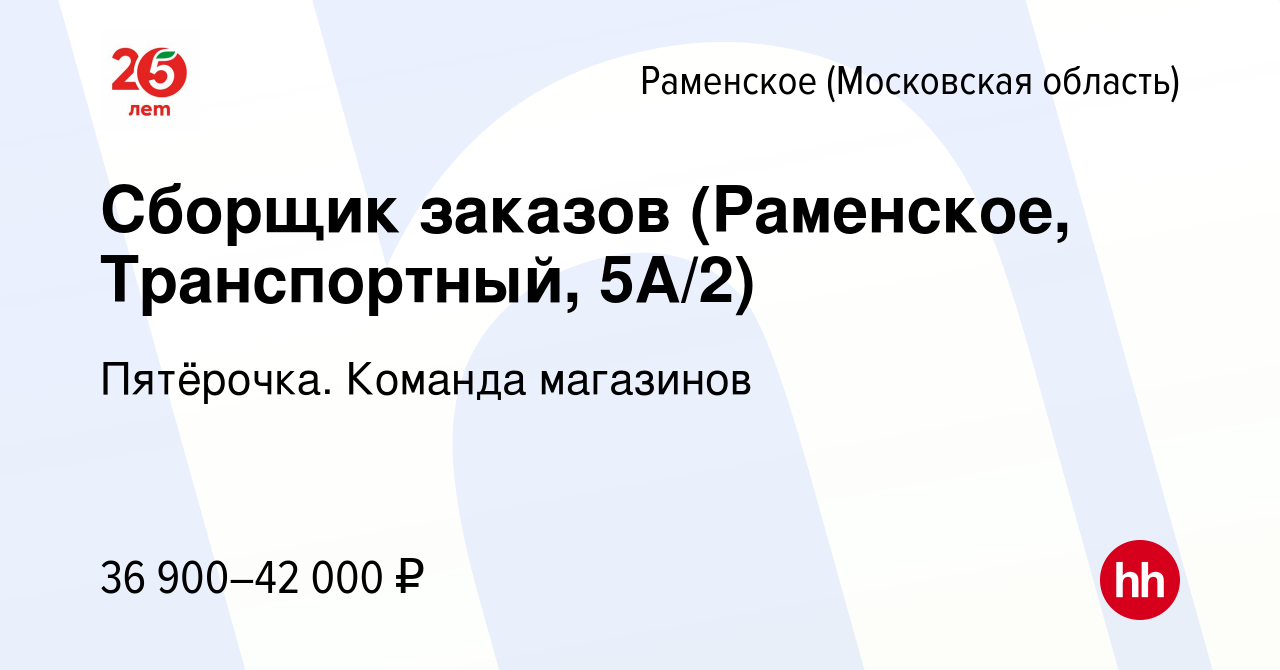 25 лет

Раменское (Московская область)

Сборщик заказов (Раменское, Транспортный, 5А/2)

Пятёрочка. Команда магазинов

36 900–42 000 ₽

hh